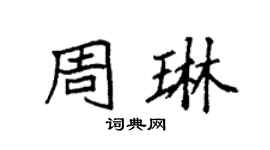 周琳
词典网